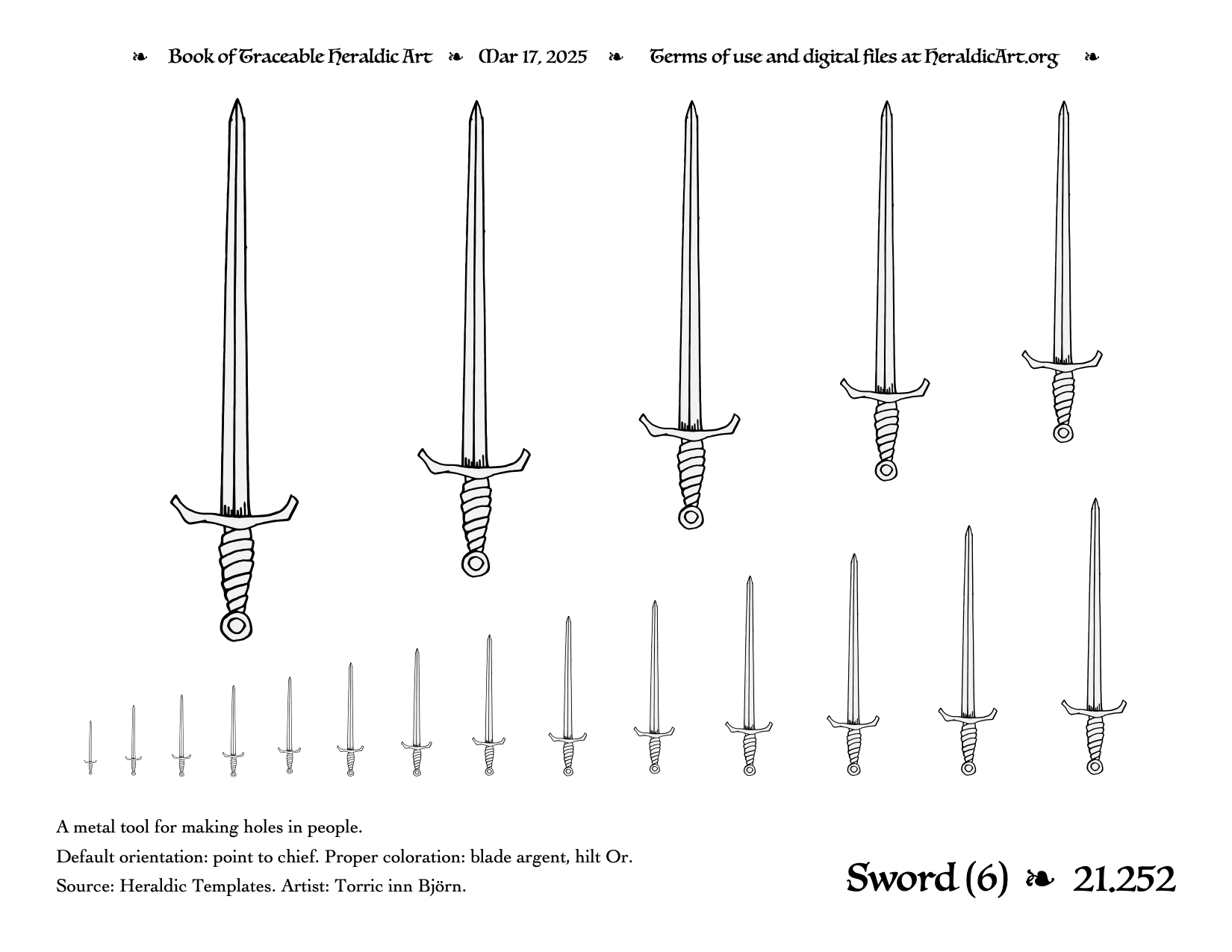 ❧ Book of Traceable Heraldic Art ❧ Mar 17, 2025 ❧ Terms of use and digital files at HeraldicArt.org ❧

A metal tool for making holes in people.

Default orientation: point to chief. Proper coloration: blade argent, hilt Or.

Source: Heraldic Templates. Artist: Torric inn Björn.

Sword (6) ❧ 21.252